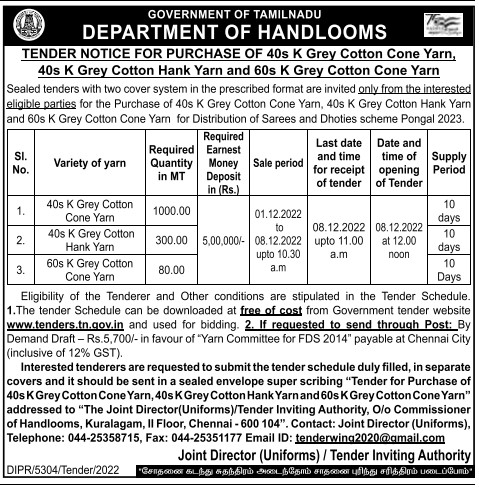 GOVERNMENT OF TAMILNADU
DEPARTMENT OF HANDLOOMS

TENDER NOTICE FOR PURCHASE OF 40s K Grey Cotton Cone Yarn, 40s K Grey Cotton Hank Yarn and 60s K Grey Cotton Cone Yarn

Sealed tenders with two cover system in the prescribed format are invited only from the interested eligible parties for the Purchase of 40s K Grey Cotton Cone Yarn, 40s K Grey Cotton Hank Yarn and 60s K Grey Cotton Cone Yarn for Distribution of Sarees and Dhoties scheme Pongal 2023.

| Sl. No. | Variety of yarn | Required Quantity in MT | Required Earnest Money Deposit in (Rs.) | Sale period | Last date and time for receipt of tender | Date and time of opening of Tender | Supply Period |
|---|---|---|---|---|---|---|---|
| 1. | 40s K Grey Cotton Cone Yarn | 1000.00 | 5,00,000/- | 01.12.2022 to 08.12.2022 upto 10.30 a.m | 08.12.2022 upto 11.00 a.m | 08.12.2022 at 12.00 noon | 10 days |
| 2. | 40s K Grey Cotton Hank Yarn | 300.00 | | | | | 10 days |
| 3. | 60s K Grey Cotton Cone Yarn | 80.00 | | | | | 10 Days |

Eligibility of the Tenderer and Other conditions are stipulated in the Tender Schedule. 1.The tender Schedule can be downloaded at free of cost from Government tender website www.tenders.tn.gov.in and used for bidding. 2. If requested to send through Post: By Demand Draft – Rs.5,700/- in favour of "Yarn Committee for FDS 2014" payable at Chennai City (inclusive of 12% GST).

Interested tenderers are requested to submit the tender schedule duly filled, in separate covers and it should be sent in a sealed envelope super scribing "Tender for Purchase of 40s K Grey Cotton Cone Yarn, 40s K Grey Cotton Hank Yarn and 60s K Grey Cotton Cone Yarn" addressed to "The Joint Director(Uniforms)/Tender Inviting Authority, O/o Commissioner of Handlooms, Kuralagam, II Floor, Chennai - 600 104". Contact: Joint Director (Uniforms), Telephone: 044-25358715, Fax: 044-25351177 Email ID: tenderwing2020@gmail.com

Joint Director (Uniforms) / Tender Inviting Authority

DIPR/5304/Tender/2022
"சோதனை கடந்து சுதந்திரம் அடைந்தோம் சாதனை புரிந்து சரித்திரம் படைப்போம்"